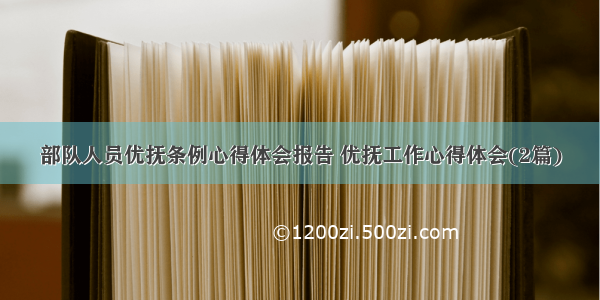 部队人员优抚条例心得体会报告 优抚工作心得体会(2篇)

©1200zi.500zi.com